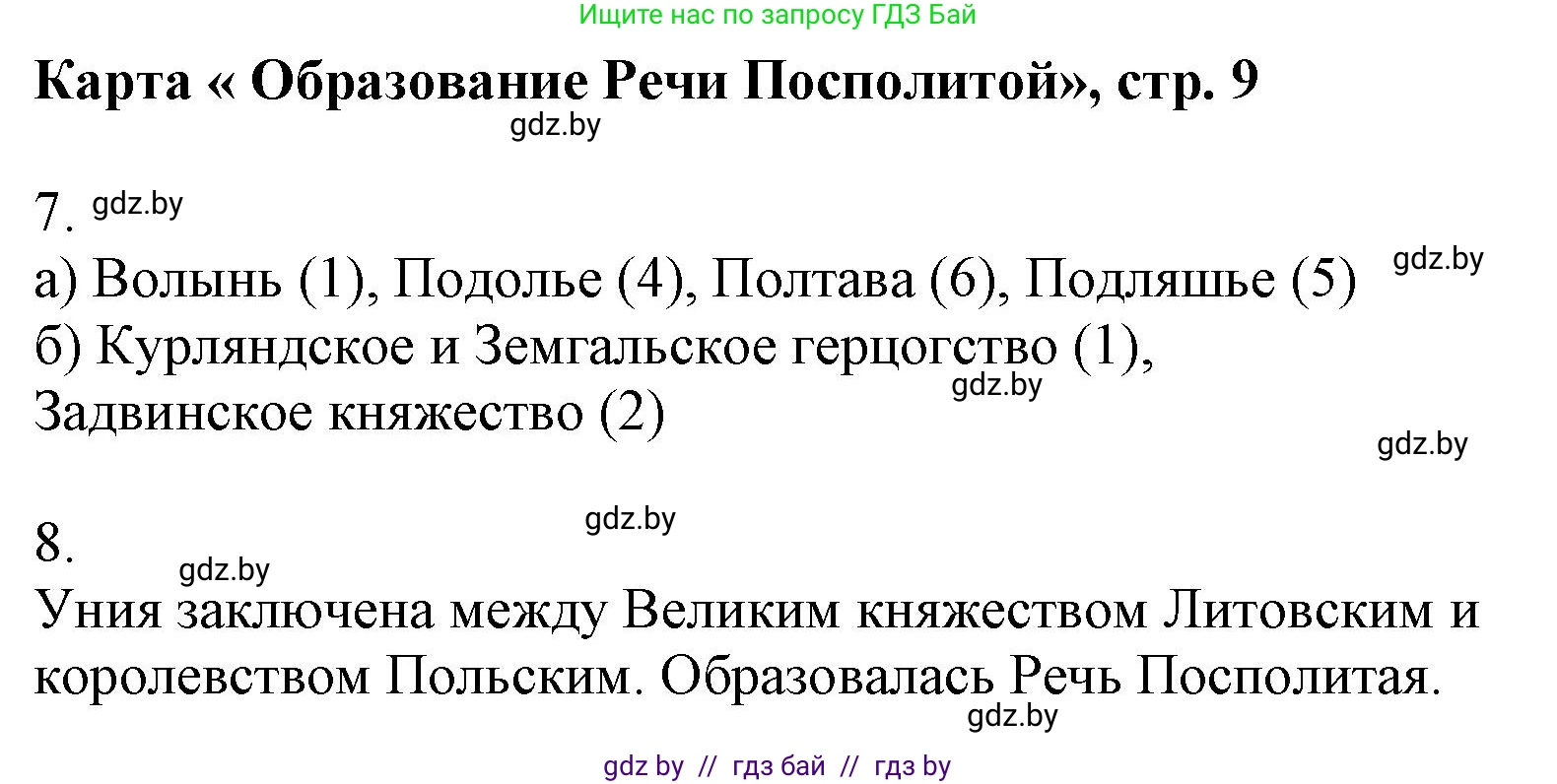 Ищите нас по запросу ГДЗ Бай

Карта « Образование Речи Посполитой», стр. 9

gdz.by

7. gdz.by

а) Волынь (1), Подолье (4), Полтава (6), Подляшье (5) gdz.by
б) Курляндское и Земгальское герцогство (1), Задвинское княжество (2)

gdz.by

gdz.by

gdz.by

8.

gdz.by

Уния заключена между Великим княжеством Литовским и королевством Польским. Образовалась Речь Посполитая.

gdz.by

gdz by // гдз бай // гдз by